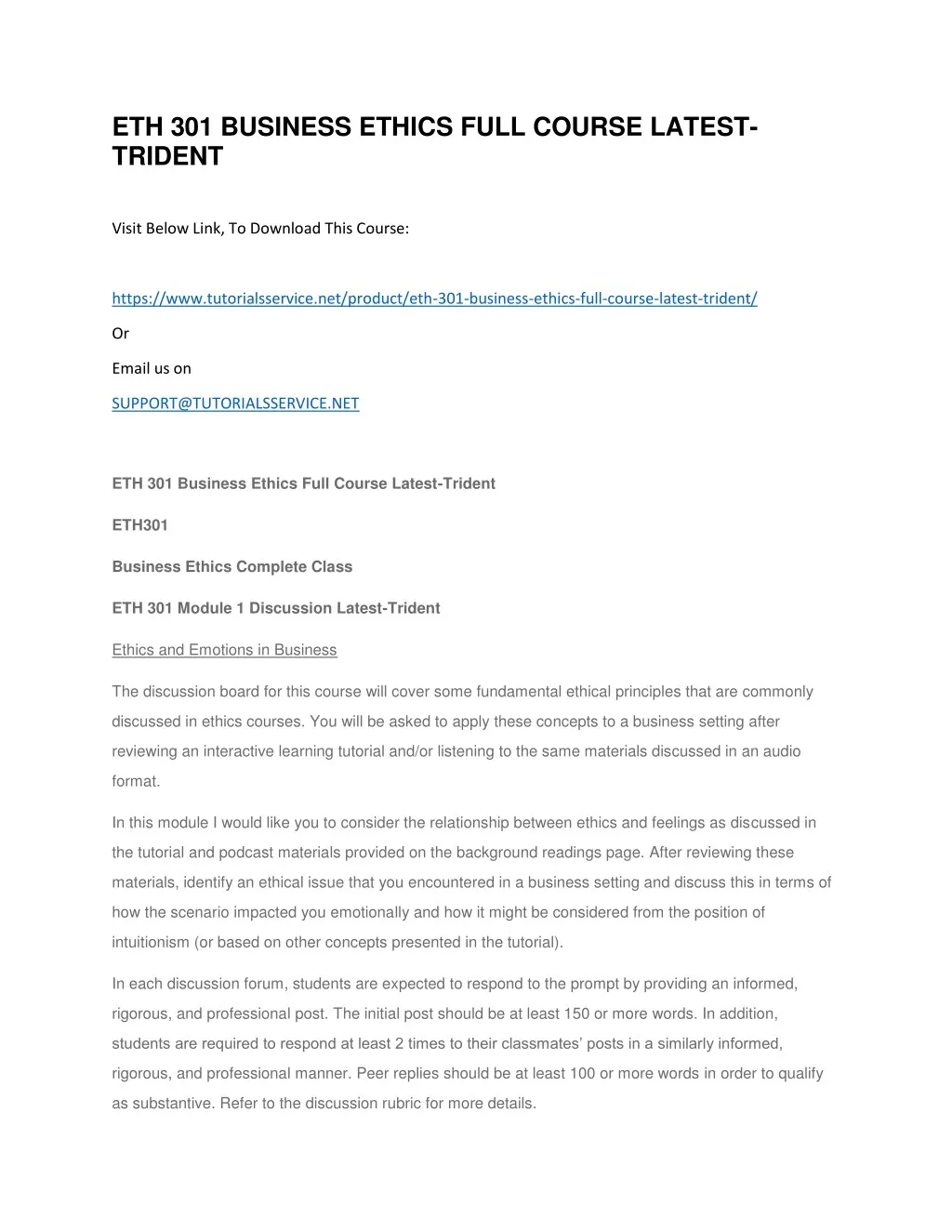 ETH 301 BUSINESS ETHICS FULL COURSE LATEST-TRIDENT

Visit Below Link, To Download This Course:

https://www.tutorialsservice.net/product/eth-301-business-ethics-full-course-latest-trident/

Or

Email us on

SUPPORT@TUTORIALSSERVICE.NET

ETH 301 Business Ethics Full Course Latest-Trident

ETH301

Business Ethics Complete Class

ETH 301 Module 1 Discussion Latest-Trident

Ethics and Emotions in Business

The discussion board for this course will cover some fundamental ethical principles that are commonly discussed in ethics courses. You will be asked to apply these concepts to a business setting after reviewing an interactive learning tutorial and/or listening to the same materials discussed in an audio format.

In this module I would like you to consider the relationship between ethics and feelings as discussed in the tutorial and podcast materials provided on the background readings page. After reviewing these materials, identify an ethical issue that you encountered in a business setting and discuss this in terms of how the scenario impacted you emotionally and how it might be considered from the position of intuitionism (or based on other concepts presented in the tutorial).

In each discussion forum, students are expected to respond to the prompt by providing an informed, rigorous, and professional post. The initial post should be at least 150 or more words. In addition, students are required to respond at least 2 times to their classmates' posts in a similarly informed, rigorous, and professional manner. Peer replies should be at least 100 or more words in order to qualify as substantive. Refer to the discussion rubric for more details.